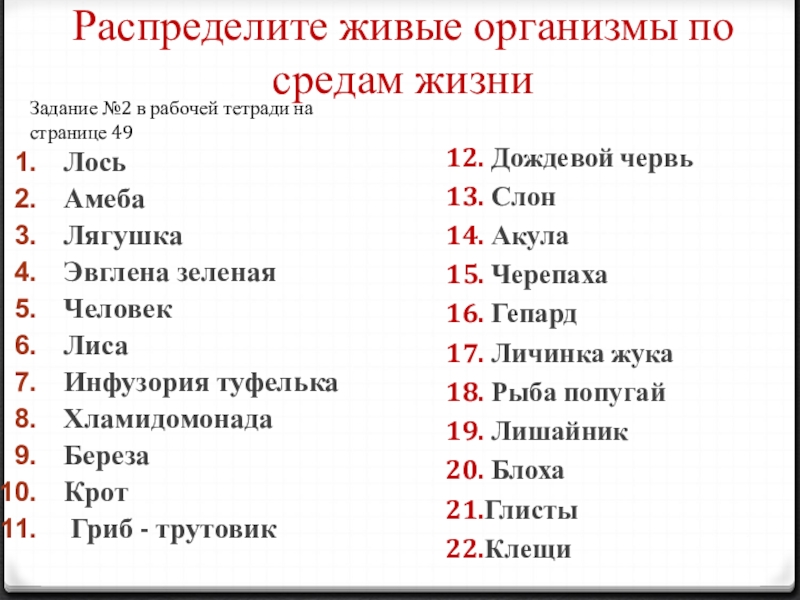 Распределите живые организмы по средам жизни

Задание №2 в рабочей тетради на странице 49

1. Лось
2. Амеба
3. Лягушка
4. Эвглена зеленая
5. Человек
6. Лиса
7. Инфузория туфелька
8. Хламидомонада
9. Береза
10. Крот
11. Гриб - трутовик

12. Дождевой червь
13. Слон
14. Акула
15. Черепаха
16. Гепард
17. Личинка жука
18. Рыба попугай
19. Лишайник
20. Блоха
21.Глисты
22.Клещи